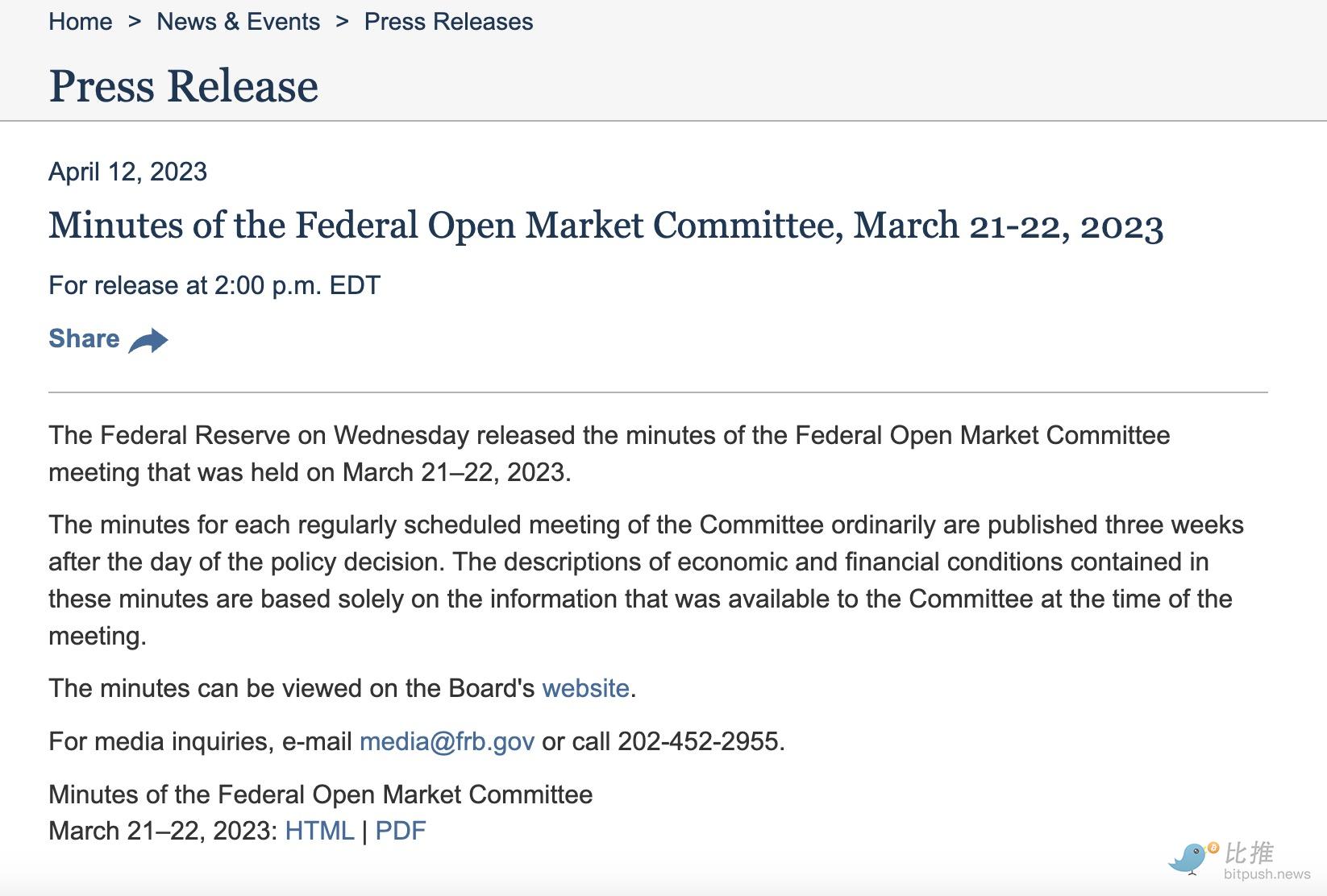 Home > News & Events > Press Releases

Press Release

April 12, 2023

Minutes of the Federal Open Market Committee, March 21-22, 2023

For release at 2:00 p.m. EDT

Share

The Federal Reserve on Wednesday released the minutes of the Federal Open Market Committee meeting that was held on March 21–22, 2023.

The minutes for each regularly scheduled meeting of the Committee ordinarily are published three weeks after the day of the policy decision. The descriptions of economic and financial conditions contained in these minutes are based solely on the information that was available to the Committee at the time of the meeting.

The minutes can be viewed on the Board's website.

For media inquiries, e-mail media@frb.gov or call 202-452-2955.

Minutes of the Federal Open Market Committee
March 21–22, 2023: HTML | PDF

比推
bitpush.news